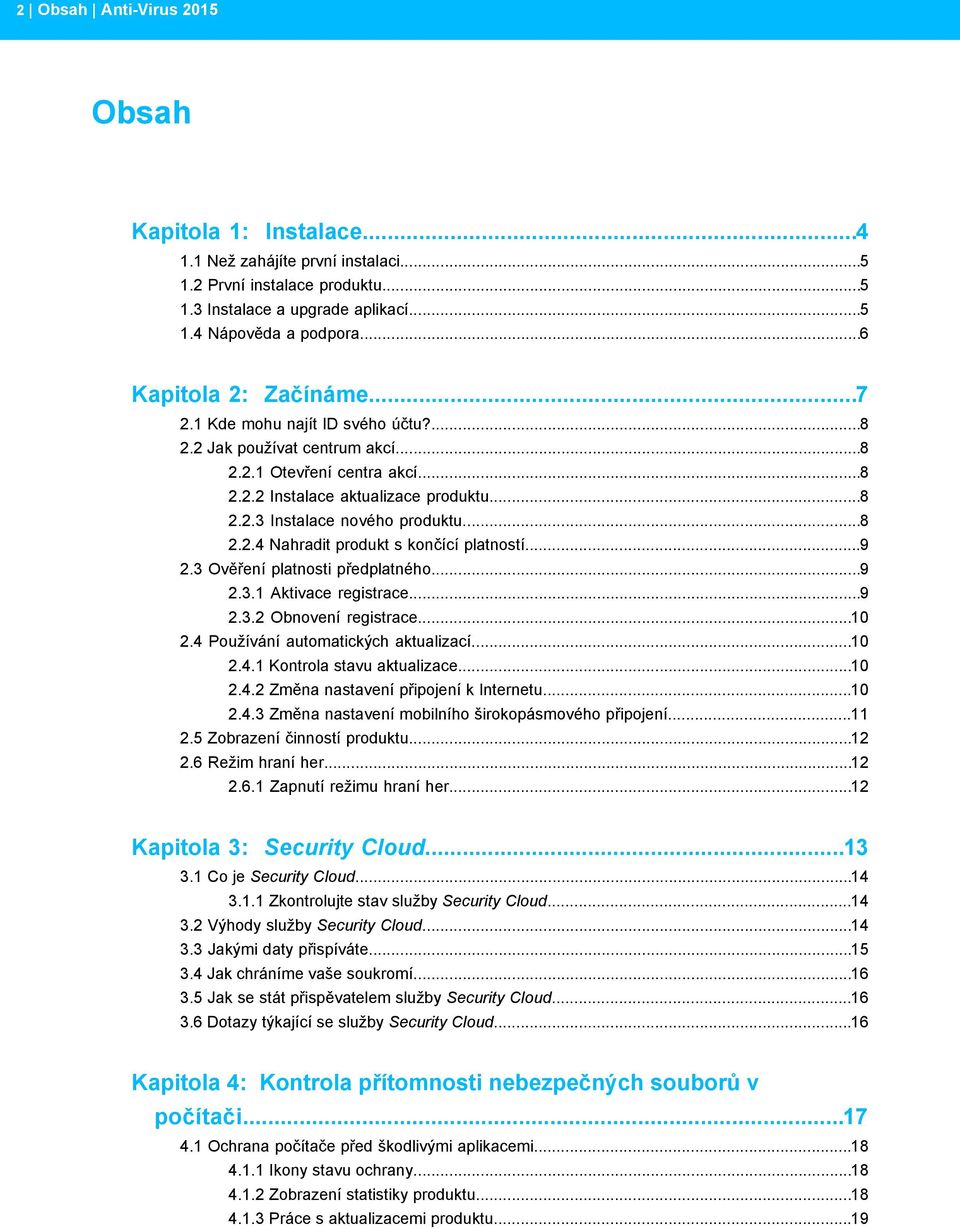 2 | Obsah | Anti-Virus 2015

Obsah

Kapitola 1: Instalace...4
1.1 Než zahájíte první instalaci...5
1.2 První instalace produktu...5
1.3 Instalace a upgrade aplikací...5
1.4 Nápověda a podpora...6

Kapitola 2: Začínáme...7
2.1 Kde mohu najít ID svého účtu?...8
2.2 Jak používat centrum akcí...8
2.2.1 Otevření centra akcí...8
2.2.2 Instalace aktualizace produktu...8
2.2.3 Instalace nového produktu...8
2.2.4 Nahradit produkt s končící platností...9
2.3 Ověření platnosti předplatného...9
2.3.1 Aktivace registrace...9
2.3.2 Obnovení registrace...10
2.4 Používání automatických aktualizací...10
2.4.1 Kontrola stavu aktualizace...10
2.4.2 Změna nastavení připojení k Internetu...10
2.4.3 Změna nastavení mobilního širokopásmového připojení...11
2.5 Zobrazení činností produktu...12
2.6 Režim hraní her...12
2.6.1 Zapnutí režimu hraní her...12

Kapitola 3: Security Cloud...13
3.1 Co je Security Cloud...14
3.1.1 Zkontrolujte stav služby Security Cloud...14
3.2 Výhody služby Security Cloud...14
3.3 Jakými daty přispíváte...15
3.4 Jak chráníme vaše soukromí...16
3.5 Jak se stát přispěvatelem služby Security Cloud...16
3.6 Dotazy týkající se služby Security Cloud...16

Kapitola 4: Kontrola přítomnosti nebezpečných souborů v počítači...17
4.1 Ochrana počítače před škodlivými aplikacemi...18
4.1.1 Ikony stavu ochrany...18
4.1.2 Zobrazení statistiky produktu...18
4.1.3 Práce s aktualizacemi produktu...19